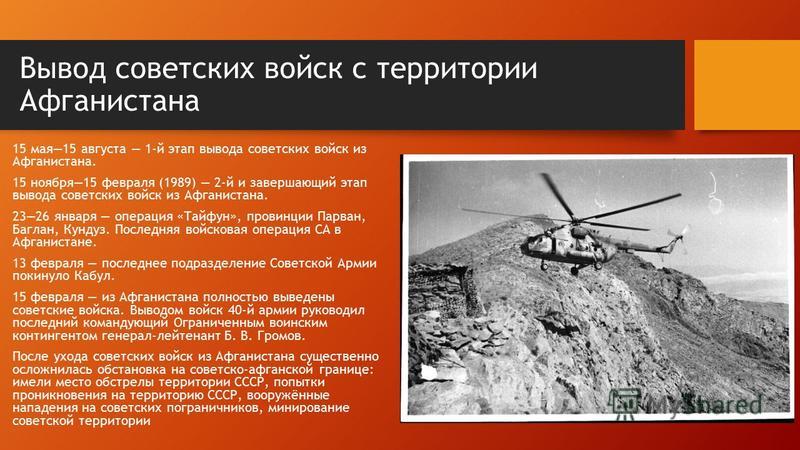 Вывод советских войск с территории Афганистана

15 мая—15 августа — 1-й этап вывода советских войск из Афганистана.

15 ноября—15 февраля (1989) — 2-й и завершающий этап вывода советских войск из Афганистана.

23—26 января — операция «Тайфун», провинции Парван, Баглан, Кундуз. Последняя войсковая операция СА в Афганистане.

13 февраля — последнее подразделение Советской Армии покинуло Кабул.

15 февраля — из Афганистана полностью выведены советские войска. Выводом войск 40-й армии руководил последний командующий Ограниченным воинским контингентом генерал-лейтенант Б. В. Громов.

После ухода советских войск из Афганистана существенно осложнилась обстановка на советско-афганской границе: имели место обстрелы территории СССР, попытки проникновения на территорию СССР, вооружённые нападения на советских пограничников, минирование советской территории

MyShared